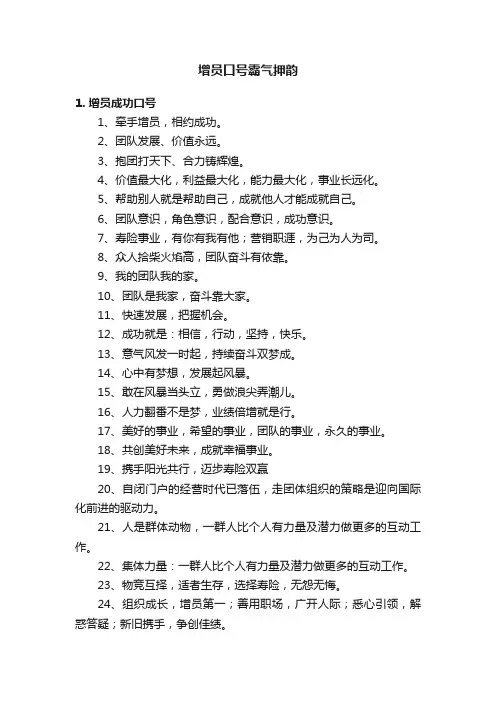 增员口号霸气押韵

1. 增员成功口号

1、牵手增员，相约成功。

2、团队发展、价值永远。

3、抱团打天下、合力铸辉煌。

4、价值最大化，利益最大化，能力最大化，事业长远化。

5、帮助别人就是帮助自己，成就他人才能成就自己。

6、团队意识，角色意识，配合意识，成功意识。

7、寿险事业，有你有我有他；营销职涯，为己为人为司。

8、众人拾柴火焰高，团队奋斗有依靠。

9、我的团队我的家。

10、团队是我家，奋斗靠大家。

11、快速发展，把握机会。

12、成功就是：相信，行动，坚持，快乐。

13、意气风发一时起，持续奋斗双梦成。

14、心中有梦想，发展起风暴。

15、敢在风暴当头立，勇做浪尖弄潮儿。

16、人力翻番不是梦，业绩倍增就是行。

17、美好的事业，希望的事业，团队的事业，永久的事业。

18、共创美好未来，成就幸福事业。

19、携手阳光共行，迈步寿险双赢

20、自闭门户的经营时代已落伍，走团体组织的策略是迎向国际化前进的驱动力。

21、人是群体动物，一群人比个人有力量及潜力做更多的互动工作。

22、集体力量：一群人比个人有力量及潜力做更多的互动工作。

23、物竞互择，适者生存，选择寿险，无怨无悔。

24、组织成长，增员第一；善用职场，广开人际；悉心引领，解惑答疑；新旧携手，争创佳绩。